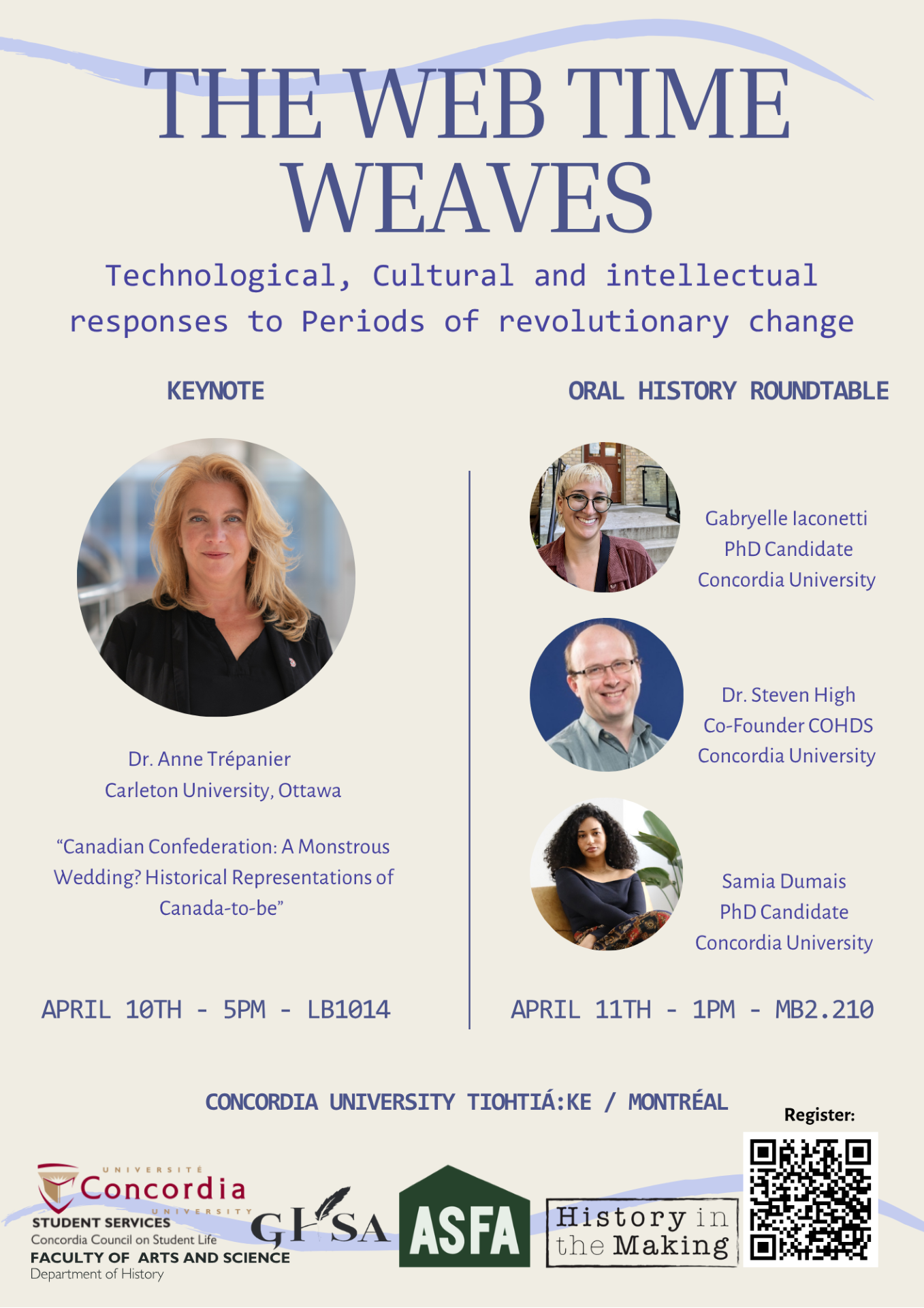 THE WEB TIME WEAVES

Technological, Cultural and intellectual responses to Periods of revolutionary change

KEYNOTE

Dr. Anne Trépanier
Carleton University, Ottawa

"Canadian Confederation: A Monstrous Wedding? Historical Representations of Canada-to-be"

APRIL 10TH - 5PM - LB1014

ORAL HISTORY ROUNDTABLE

Gabryelle Iaconetti
PhD Candidate
Concordia University

Dr. Steven High
Co-Founder COHDS
Concordia University

Samia Dumais
PhD Candidate
Concordia University

APRIL 11TH - 1PM - MB2.210

CONCORDIA UNIVERSITY TIOHTIÁ:KE / MONTRÉAL

Register:

UNIVERSITÉ
Concordia
UNIVERSITY
STUDENT SERVICES
Concordia Council on Student Life
FACULTY OF ARTS AND SCIENCE
Department of History

GHSA

ASFA

History in the Making